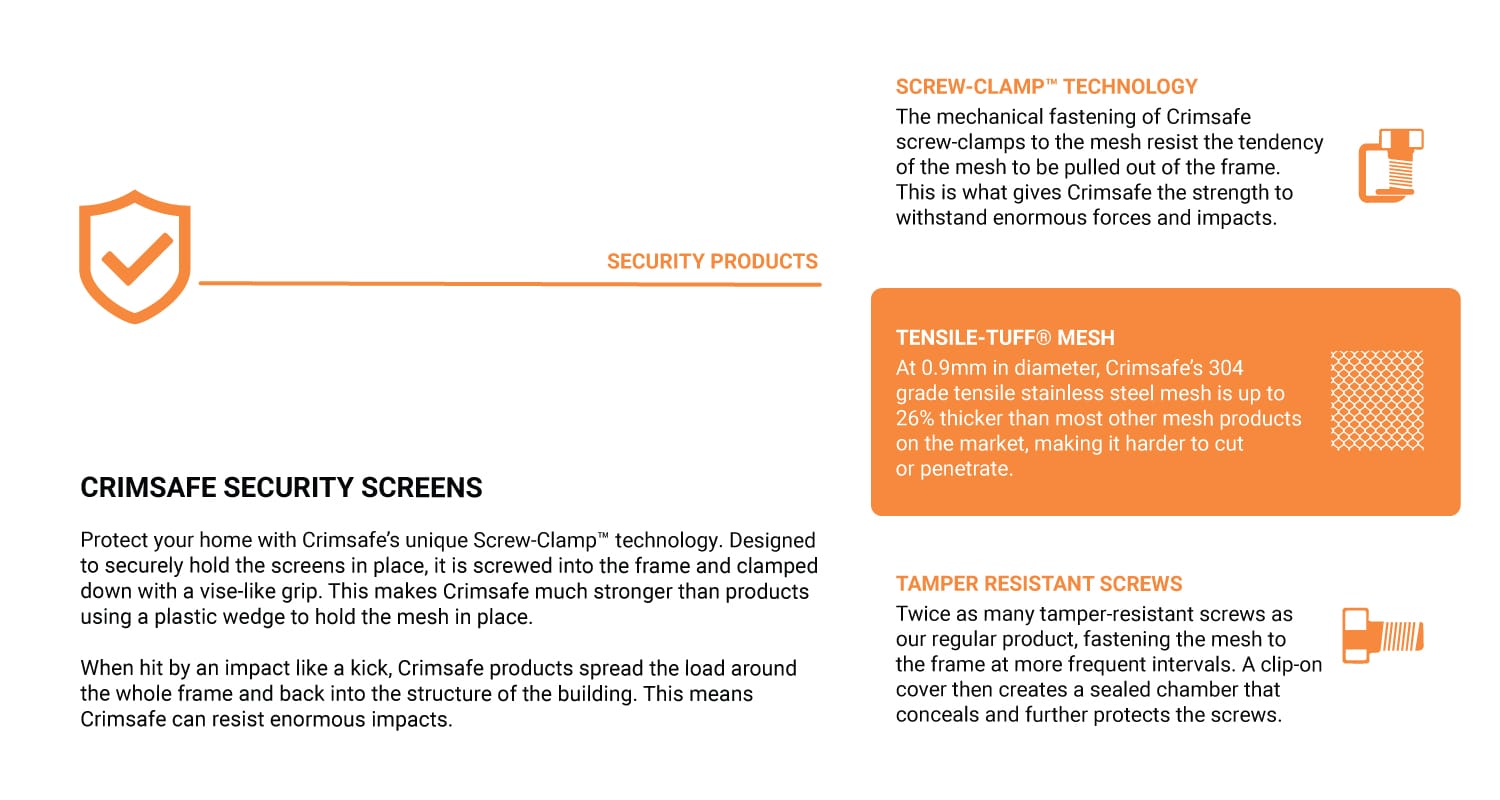 SECURITY PRODUCTS

CRIMSAFE SECURITY SCREENS

Protect your home with Crimsafe's unique Screw-Clamp™ technology. Designed to securely hold the screens in place, it is screwed into the frame and clamped down with a vise-like grip. This makes Crimsafe much stronger than products using a plastic wedge to hold the mesh in place.

When hit by an impact like a kick, Crimsafe products spread the load around the whole frame and back into the structure of the building. This means Crimsafe can resist enormous impacts.

SCREW-CLAMP™ TECHNOLOGY

The mechanical fastening of Crimsafe screw-clamps to the mesh resist the tendency of the mesh to be pulled out of the frame. This is what gives Crimsafe the strength to withstand enormous forces and impacts.

TENSILE-TUFF® MESH

At 0.9mm in diameter, Crimsafe's 304 grade tensile stainless steel mesh is up to 26% thicker than most other mesh products on the market, making it harder to cut or penetrate.

TAMPER RESISTANT SCREWS

Twice as many tamper-resistant screws as our regular product, fastening the mesh to the frame at more frequent intervals. A clip-on cover then creates a sealed chamber that conceals and further protects the screws.